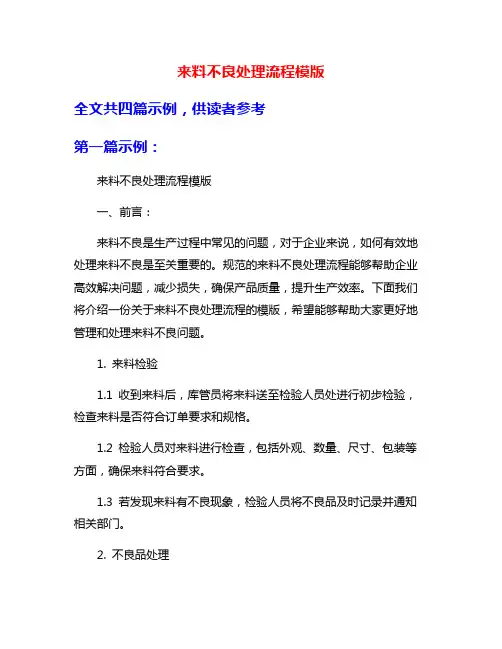 来料不良处理流程模版

全文共四篇示例，供读者参考

第一篇示例：

来料不良处理流程模版

一、前言：

来料不良是生产过程中常见的问题，对于企业来说，如何有效地处理来料不良是至关重要的。规范的来料不良处理流程能够帮助企业高效解决问题，减少损失，确保产品质量，提升生产效率。下面我们将介绍一份关于来料不良处理流程的模版，希望能够帮助大家更好地管理和处理来料不良问题。

1. 来料检验

1.1 收到来料后，库管员将来料送至检验人员处进行初步检验，检查来料是否符合订单要求和规格。

1.2 检验人员对来料进行检查，包括外观、数量、尺寸、包装等方面，确保来料符合要求。

1.3 若发现来料有不良现象，检验人员将不良品及时记录并通知相关部门。

2. 不良品处理